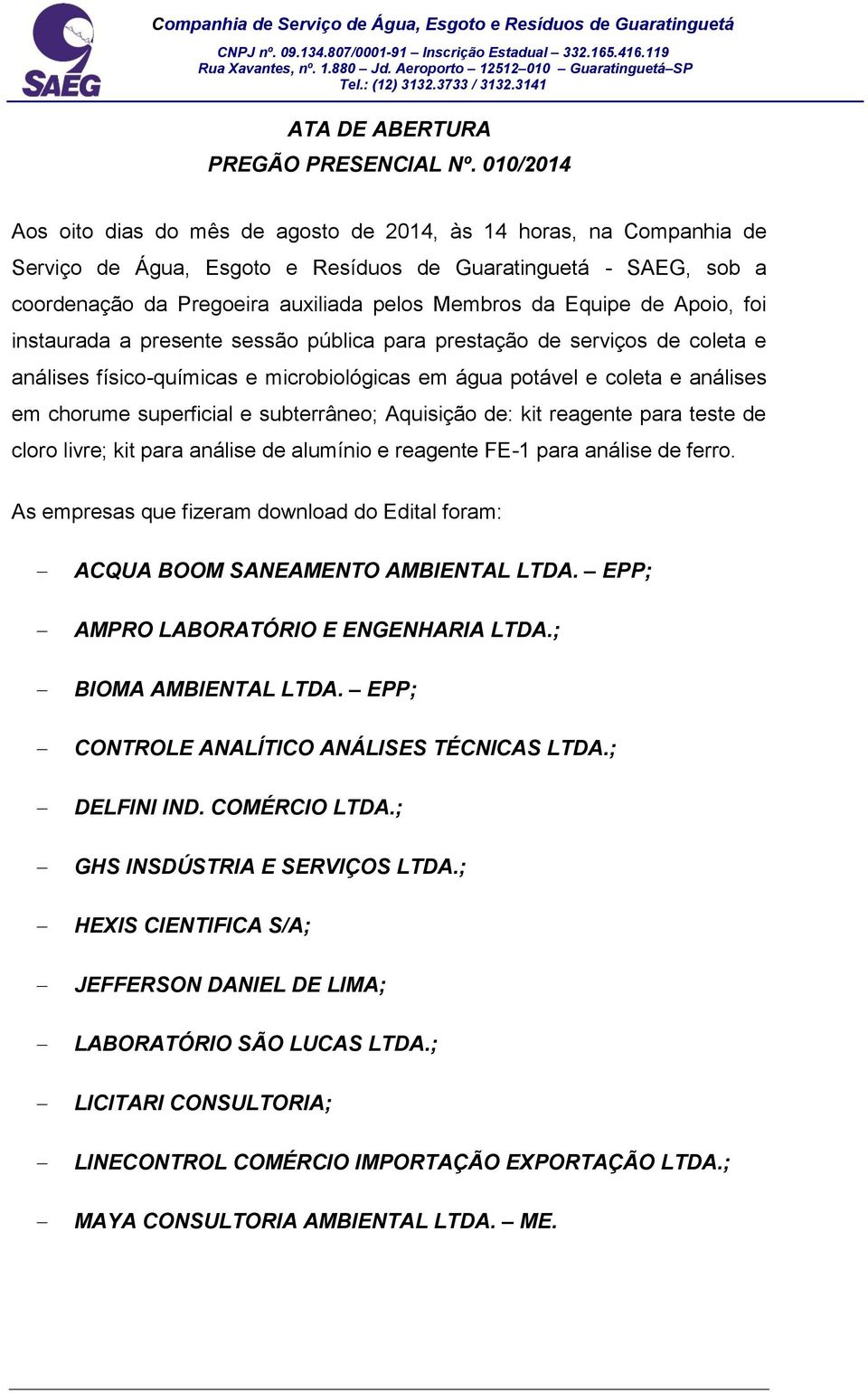 SAEG

Companhia de Serviço de Água, Esgoto e Resíduos de Guaratinguetá
CNPJ nº. 09.134.807/0001-91 – Inscrição Estadual – 332.165.416.119
Rua Xavantes, nº. 1.880 – Jd. Aeroporto – 12512–010 – Guaratinguetá–SP
Tel.: (12) 3132.3733 / 3132.3141

ATA DE ABERTURA
PREGÃO PRESENCIAL Nº. 010/2014

Aos oito dias do mês de agosto de 2014, às 14 horas, na Companhia de Serviço de Água, Esgoto e Resíduos de Guaratinguetá - SAEG, sob a coordenação da Pregoeira auxiliada pelos Membros da Equipe de Apoio, foi instaurada a presente sessão pública para prestação de serviços de coleta e análises físico-químicas e microbiológicas em água potável e coleta e análises em chorume superficial e subterrâneo; Aquisição de: kit reagente para teste de cloro livre; kit para análise de alumínio e reagente FE-1 para análise de ferro.

As empresas que fizeram download do Edital foram:

– ACQUA BOOM SANEAMENTO AMBIENTAL LTDA. – EPP;

– AMPRO LABORATÓRIO E ENGENHARIA LTDA.;

– BIOMA AMBIENTAL LTDA. – EPP;

– CONTROLE ANALÍTICO ANÁLISES TÉCNICAS LTDA.;

– DELFINI IND. COMÉRCIO LTDA.;

– GHS INSDÚSTRIA E SERVIÇOS LTDA.;

– HEXIS CIENTIFICA S/A;

– JEFFERSON DANIEL DE LIMA;

– LABORATÓRIO SÃO LUCAS LTDA.;

– LICITARI CONSULTORIA;

– LINECONTROL COMÉRCIO IMPORTAÇÃO EXPORTAÇÃO LTDA.;

– MAYA CONSULTORIA AMBIENTAL LTDA. – ME.